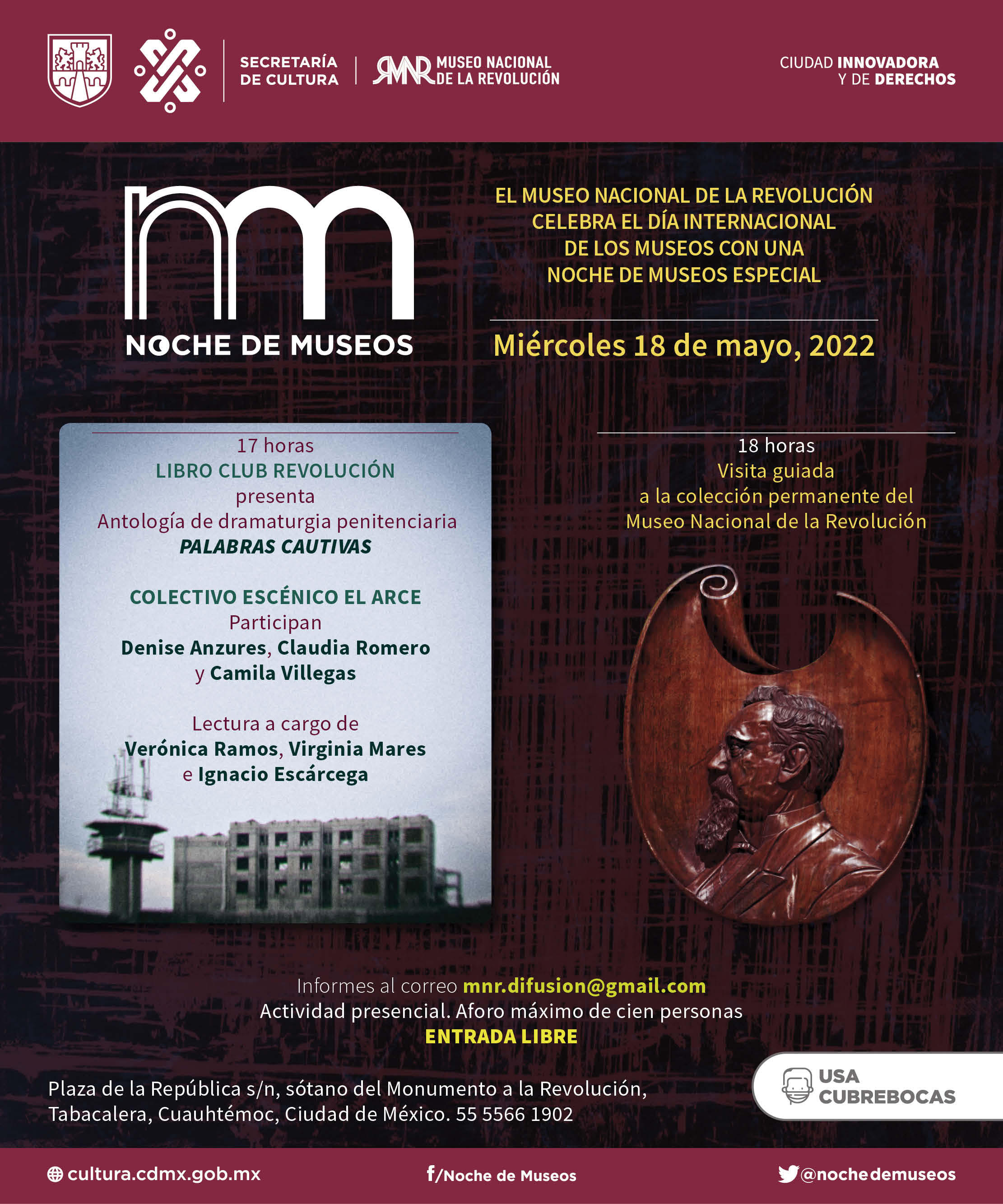 SECRETARÍA DE CULTURA

MNR MUSEO NACIONAL DE LA REVOLUCIÓN

CIUDAD INNOVADORA Y DE DERECHOS

nm
NOCHE DE MUSEOS

EL MUSEO NACIONAL DE LA REVOLUCIÓN CELEBRA EL DÍA INTERNACIONAL DE LOS MUSEOS CON UNA NOCHE DE MUSEOS ESPECIAL

Miércoles 18 de mayo, 2022

17 horas
LIBRO CLUB REVOLUCIÓN
presenta
Antología de dramaturgia penitenciaria
PALABRAS CAUTIVAS

COLECTIVO ESCÉNICO EL ARCE
Participan
Denise Anzures, Claudia Romero y Camila Villegas

Lectura a cargo de
Verónica Ramos, Virginia Mares e Ignacio Escárcega

18 horas
Visita guiada
a la colección permanente del
Museo Nacional de la Revolución

Informes al correo mnr.difusion@gmail.com
Actividad presencial. Aforo máximo de cien personas
ENTRADA LIBRE

Plaza de la República s/n, sótano del Monumento a la Revolución, Tabacalera, Cuauhtémoc, Ciudad de México. 55 5566 1902

USA CUBREBOCAS

cultura.cdmx.gob.mx

f/Noche de Museos

@nochedemuseos